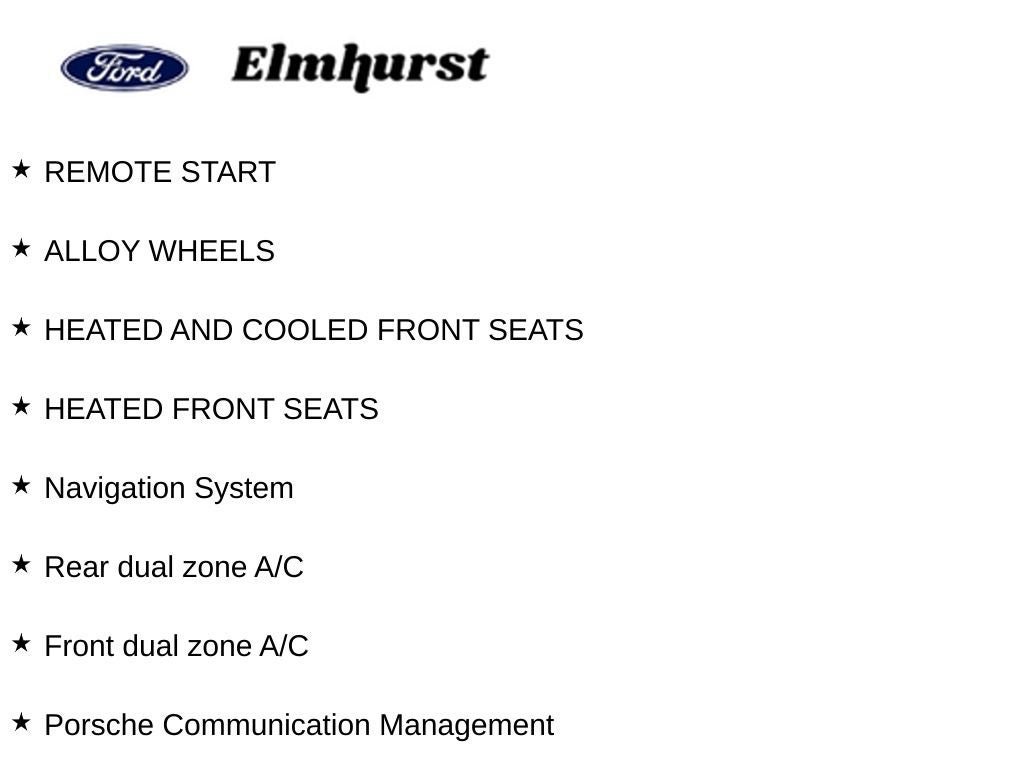 Ford Elmhurst

★ REMOTE START

★ ALLOY WHEELS

★ HEATED AND COOLED FRONT SEATS

★ HEATED FRONT SEATS

★ Navigation System

★ Rear dual zone A/C

★ Front dual zone A/C

★ Porsche Communication Management